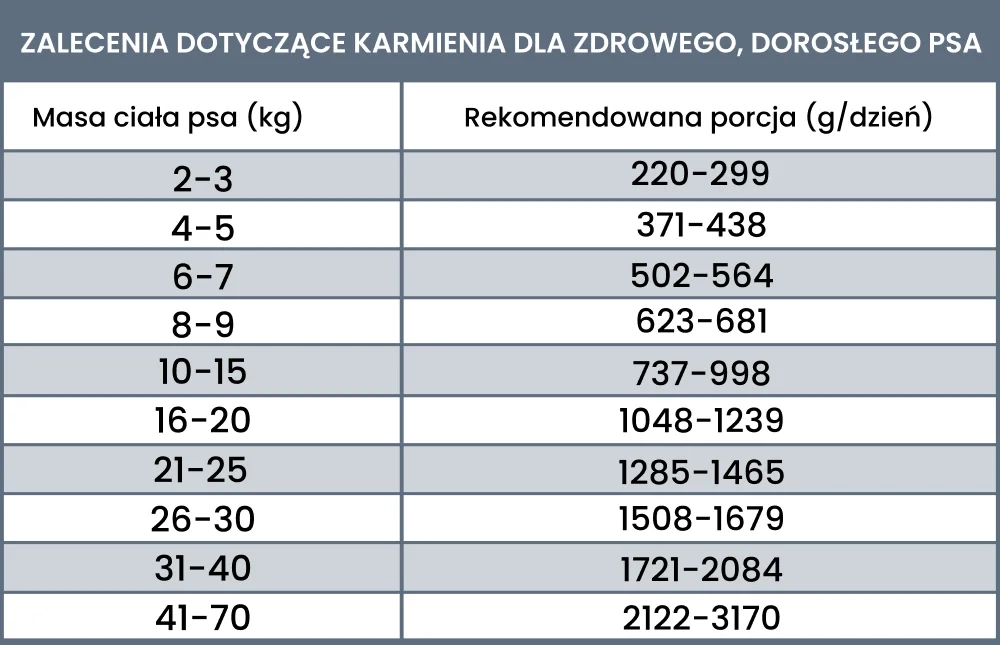 ZALECENIA DOTYCZĄCE KARMIENIA DLA ZDROWEGO, DOROSŁEGO PSA

| Masa ciała psa (kg) | Rekomendowana porcja (g/dzień) |
|---|---|
| 2-3 | 220-299 |
| 4-5 | 371-438 |
| 6-7 | 502-564 |
| 8-9 | 623-681 |
| 10-15 | 737-998 |
| 16-20 | 1048-1239 |
| 21-25 | 1285-1465 |
| 26-30 | 1508-1679 |
| 31-40 | 1721-2084 |
| 41-70 | 2122-3170 |